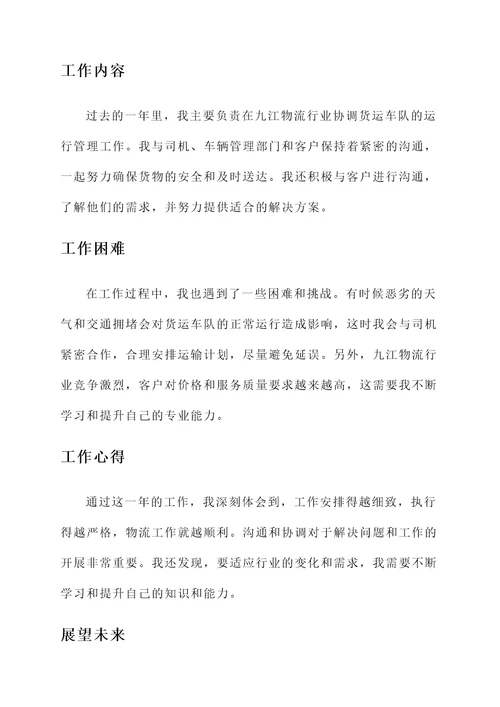 工作内容

过去的一年里，我主要负责在九江物流行业协调货运车队的运行管理工作。我与司机、车辆管理部门和客户保持着紧密的沟通，一起努力确保货物的安全和及时送达。我还积极与客户进行沟通，了解他们的需求，并努力提供适合的解决方案。

工作困难

在工作过程中，我也遇到了一些困难和挑战。有时候恶劣的天气和交通拥堵会对货运车队的正常运行造成影响，这时我会与司机紧密合作，合理安排运输计划，尽量避免延误。另外，九江物流行业竞争激烈，客户对价格和服务质量要求越来越高，这需要我不断学习和提升自己的专业能力。

工作心得

通过这一年的工作，我深刻体会到，工作安排得越细致，执行得越严格，物流工作就越顺利。沟通和协调对于解决问题和工作的开展非常重要。我还发现，要适应行业的变化和需求，我需要不断学习和提升自己的知识和能力。

展望未来